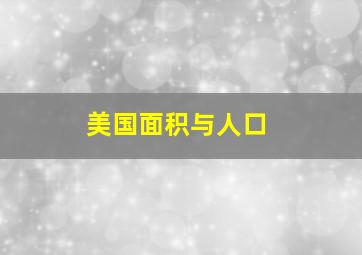 美国面积与人口